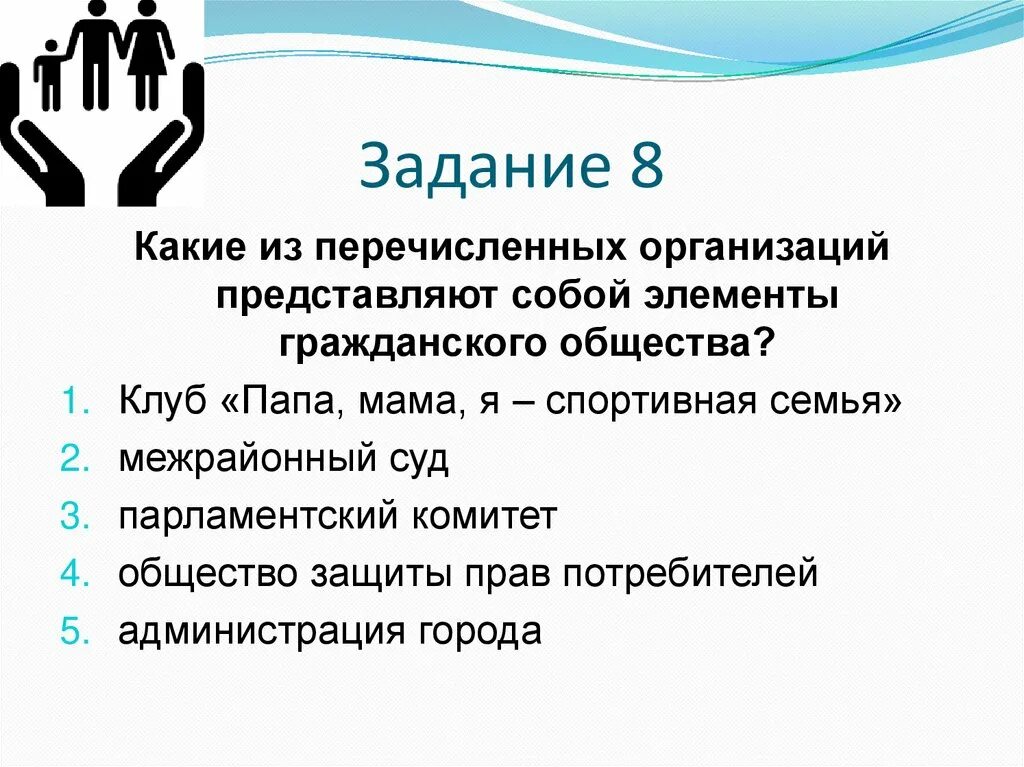 Задание 8

Какие из перечисленных организаций представляют собой элементы гражданского общества?

1. Клуб «Папа, мама, я – спортивная семья»
2. межрайонный суд
3. парламентский комитет
4. общество защиты прав потребителей
5. администрация города